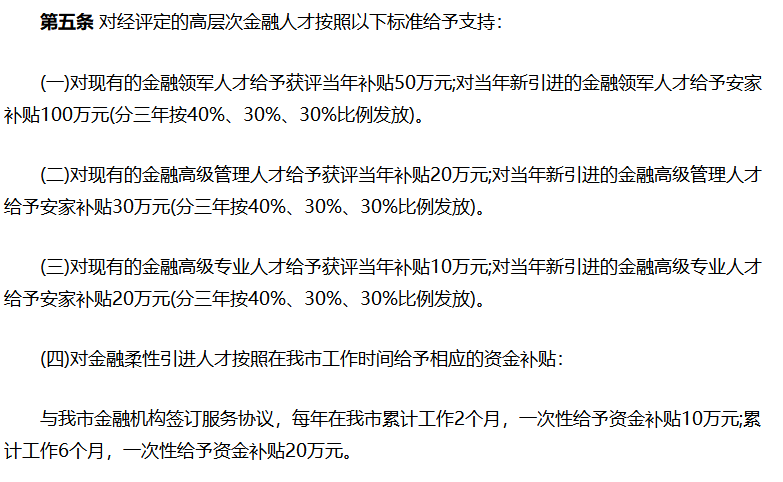 第五条 对经评定的高层次金融人才按照以下标准给予支持：

(一)对现有的金融领军人才给予获评当年补贴50万元;对当年新引进的金融领军人才给予安家补贴100万元(分三年按40%、30%、30%比例发放)。

(二)对现有的金融高级管理人才给予获评当年补贴20万元;对当年新引进的金融高级管理人才给予安家补贴30万元(分三年按40%、30%、30%比例发放)。

(三)对现有的金融高级专业人才给予获评当年补贴10万元;对当年新引进的金融高级专业人才给予安家补贴20万元(分三年按40%、30%、30%比例发放)。

(四)对金融柔性引进人才按照在我市工作时间给予相应的资金补贴：

与我市金融机构签订服务协议，每年在我市累计工作2个月，一次性给予资金补贴10万元;累计工作6个月，一次性给予资金补贴20万元。